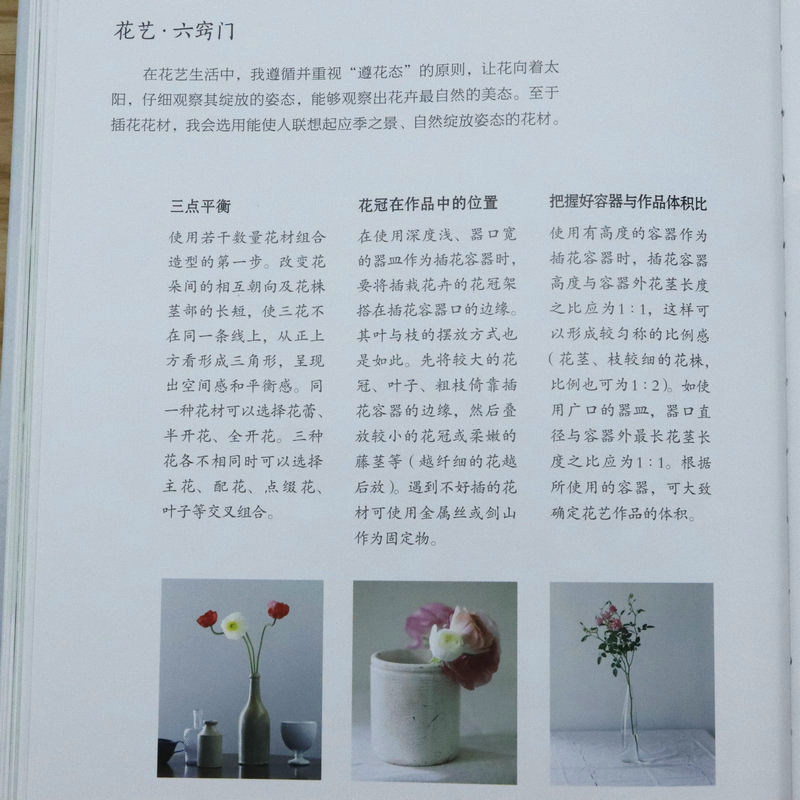 花艺·六窍门

在花艺生活中，我遵循并重视“遵花态”的原则，让花向着太阳，仔细观察其绽放的姿态，能够观察出花卉最自然的美态。至于插花花材，我会选用能使人联想起应季之景、自然绽放姿态的花材。

三点平衡

使用若干数量花材组合造型的第一步。改变花朵间的相互朝向及花株茎部的长短，使三花不在同一条线上，从正上方看形成三角形，呈现出空间感和平衡感。同一种花材可以选择花蕾、半开花、全开花。三种花各不相同时可以选择主花、配花、点缀花、叶子等交叉组合。

花冠在作品中的位置

在使用深度浅、器口宽的器皿作为插花容器时，要将插栽花卉的花冠架搭在插花容器口的边缘。其叶与枝的摆放方式也是如此。先将较大的花冠、叶子、粗枝倚靠插花容器的边缘，然后叠放较小的花冠或柔嫩的藤茎等（越纤细的花越后放）。遇到不好插的花材可使用金属丝或剑山作为固定物。

把握好容器与作品体积比

使用有高度的容器作为插花容器时，插花容器高度与容器外花茎长度之比应为1:1，这样可以形成较匀称的比例感（花茎、枝较细的花株，比例也可为1:2）。如使用广口的器皿，器口直径与容器外最长花茎长度之比应为1:1。根据所使用的容器，可大致确定花艺作品的体积。